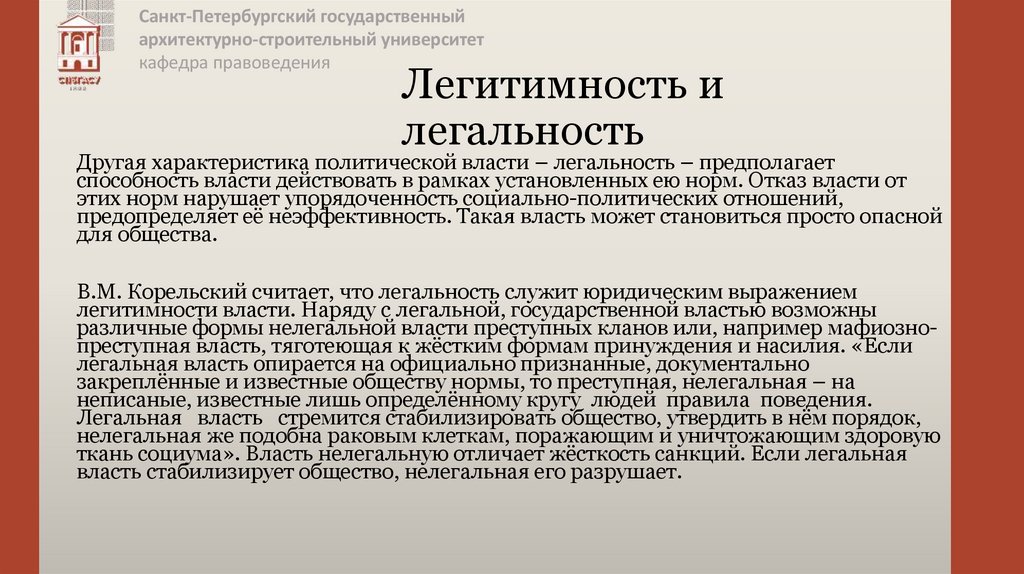 СПбГАСУ
1832

Санкт-Петербургский государственный архитектурно-строительный университет
кафедра правоведения

Легитимность и легальность

Другая характеристика политической власти – легальность – предполагает способность власти действовать в рамках установленных ею норм. Отказ власти от этих норм нарушает упорядоченность социально-политических отношений, предопределяет её неэффективность. Такая власть может становиться просто опасной для общества.

В.М. Корельский считает, что легальность служит юридическим выражением легитимности власти. Наряду с легальной, государственной властью возможны различные формы нелегальной власти преступных кланов или, например мафиозно-преступная власть, тяготеющая к жёстким формам принуждения и насилия. «Если легальная власть опирается на официально признанные, документально закреплённые и известные обществу нормы, то преступная, нелегальная – на неписаные, известные лишь определённому кругу людей правила поведения. Легальная власть стремится стабилизировать общество, утвердить в нём порядок, нелегальная же подобна раковым клеткам, поражающим и уничтожающим здоровую ткань социума». Власть нелегальную отличает жёсткость санкций. Если легальная власть стабилизирует общество, нелегальная его разрушает.